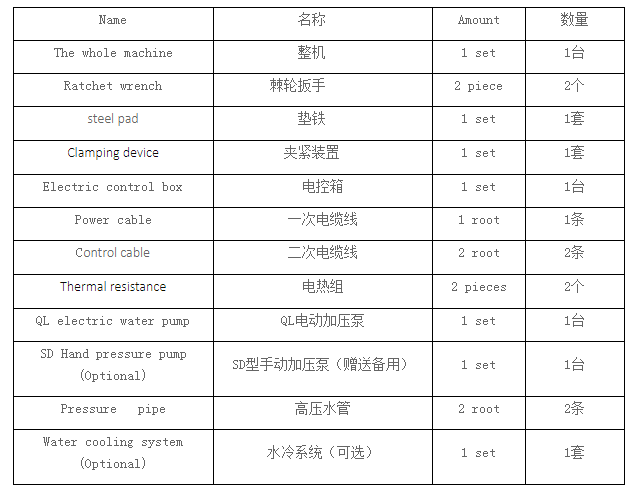 | Name | 名称 | Amount | 数量 |
|---|---|---|---|
| The whole machine | 整机 | 1 set | 1台 |
| Ratchet wrench | 棘轮扳手 | 2 piece | 2个 |
| steel pad | 垫铁 | 1 set | 1套 |
| Clamping device | 夹紧装置 | 1 set | 1套 |
| Electric control box | 电控箱 | 1 set | 1台 |
| Power cable | 一次电缆线 | 1 root | 1条 |
| Control cable | 二次电缆线 | 2 root | 2条 |
| Thermal resistance | 电热组 | 2 pieces | 2个 |
| QL electric water pump | QL电动加压泵 | 1 set | 1台 |
| SD Hand pressure pump (Optional) | SD型手动加压泵（赠送备用） | 1 set | 1台 |
| Pressure pipe | 高压水管 | 2 root | 2条 |
| Water cooling system (Optional) | 水冷系统（可选） | 1 set | 1套 |